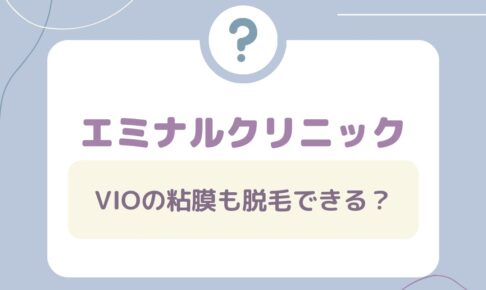 ?

エミナルクリニック

VIOの粘膜も脱毛できる？